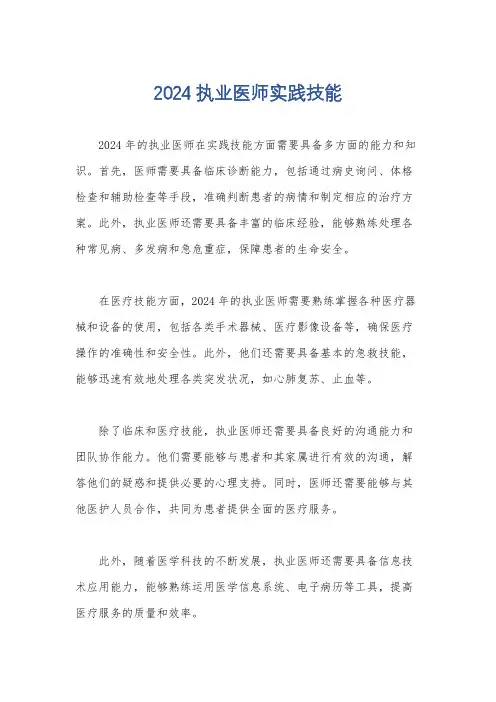 2024 执业医师实践技能

2024 年的执业医师在实践技能方面需要具备多方面的能力和知识。首先，医师需要具备临床诊断能力，包括通过病史询问、体格检查和辅助检查等手段，准确判断患者的病情和制定相应的治疗方案。此外，执业医师还需要具备丰富的临床经验，能够熟练处理各种常见病、多发病和急危重症，保障患者的生命安全。

在医疗技能方面，2024 年的执业医师需要熟练掌握各种医疗器械和设备的使用，包括各类手术器械、医疗影像设备等，确保医疗操作的准确性和安全性。此外，他们还需要具备基本的急救技能，能够迅速有效地处理各类突发状况，如心肺复苏、止血等。

除了临床和医疗技能，执业医师还需要具备良好的沟通能力和团队协作能力。他们需要能够与患者和其家属进行有效的沟通，解答他们的疑惑和提供必要的心理支持。同时，医师还需要能够与其他医护人员合作，共同为患者提供全面的医疗服务。

此外，随着医学科技的不断发展，执业医师还需要具备信息技术应用能力，能够熟练运用医学信息系统、电子病历等工具，提高医疗服务的质量和效率。